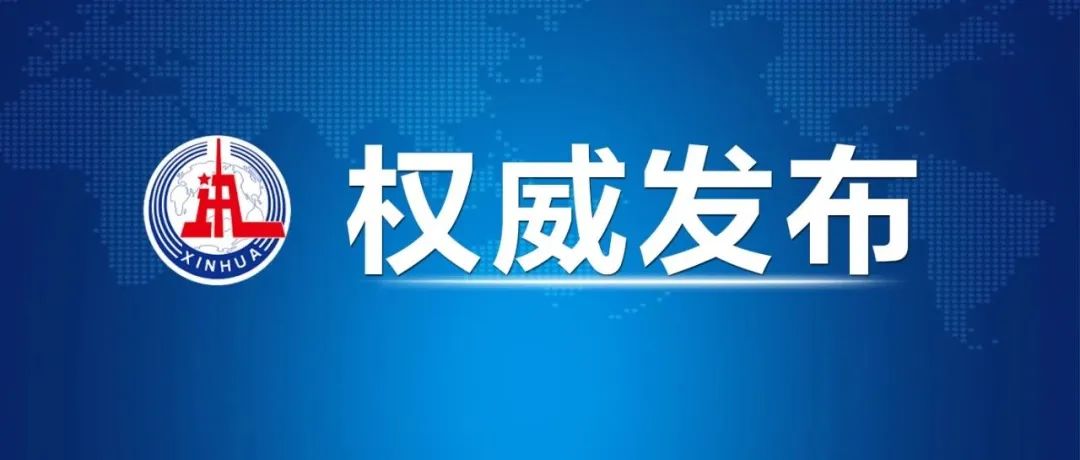 XINHUA

权威发布